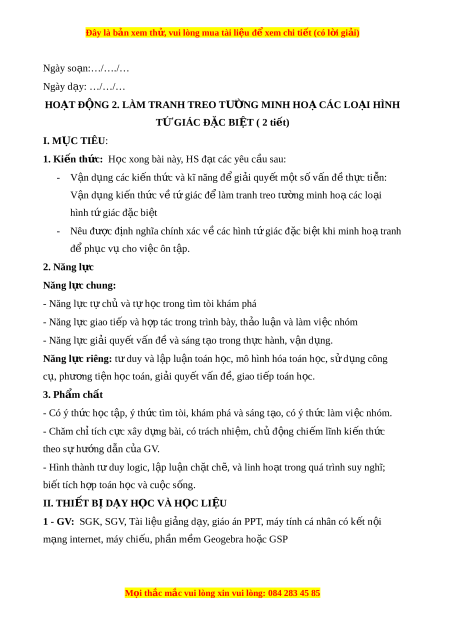 Đây là bản xem thử, vui lòng mua tài liệu để xem chi tiết (có lời giải)

Ngày soạn:…/…./…

Ngày dạy: …/…/…

HOẠT ĐỘNG 2. LÀM TRANH TREO TƯỜNG MINH HOẠ CÁC LOẠI HÌNH TỨ GIÁC ĐẶC BIỆT ( 2 tiết)

I. MỤC TIÊU:

1. Kiến thức: Học xong bài này, HS đạt các yêu cầu sau:

- Vận dụng các kiến thức và kĩ năng để giải quyết một số vấn đề thực tiễn: Vận dụng kiến thức về tứ giác để làm tranh treo tường minh hoạ các loại hình tứ giác đặc biệt

- Nêu được định nghĩa chính xác về các hình tứ giác đặc biệt khi minh hoạ tranh để phục vụ cho việc ôn tập.

2. Năng lực

Năng lực chung:

- Năng lực tự chủ và tự học trong tìm tòi khám phá

- Năng lực giao tiếp và hợp tác trong trình bày, thảo luận và làm việc nhóm

- Năng lực giải quyết vấn đề và sáng tạo trong thực hành, vận dụng.

Năng lực riêng: tư duy và lập luận toán học, mô hình hóa toán học, sử dụng công cụ, phương tiện học toán, giải quyết vấn đề, giao tiếp toán học.

3. Phẩm chất

- Có ý thức học tập, ý thức tìm tòi, khám phá và sáng tạo, có ý thức làm việc nhóm.

- Chăm chỉ tích cực xây dựng bài, có trách nhiệm, chủ động chiếm lĩnh kiến thức theo sự hướng dẫn của GV.

- Hình thành tư duy logic, lập luận chặt chẽ, và linh hoạt trong quá trình suy nghĩ; biết tích hợp toán học và cuộc sống.

II. THIẾT BỊ DẠY HỌC VÀ HỌC LIỆU

1 - GV: SGK, SGV, Tài liệu giảng dạy, giáo án PPT, máy tính cá nhân có kết nội mạng internet, máy chiếu, phần mềm Geogebra hoặc GSP

Mọi thắc mắc vui lòng xin vui lòng: 084 283 45 85